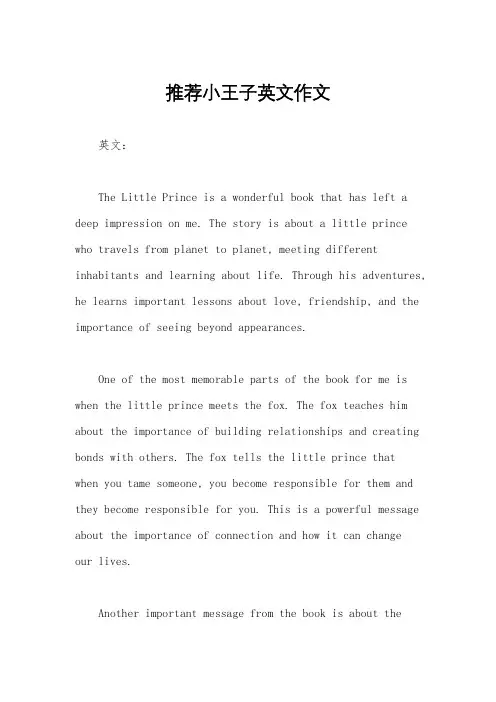 推荐小王子英文作文

英文：

The Little Prince is a wonderful book that has left a deep impression on me. The story is about a little prince who travels from planet to planet, meeting different inhabitants and learning about life. Through his adventures, he learns important lessons about love, friendship, and the importance of seeing beyond appearances.

One of the most memorable parts of the book for me is when the little prince meets the fox. The fox teaches him about the importance of building relationships and creating bonds with others. The fox tells the little prince that when you tame someone, you become responsible for them and they become responsible for you. This is a powerful message about the importance of connection and how it can change our lives.

Another important message from the book is about the